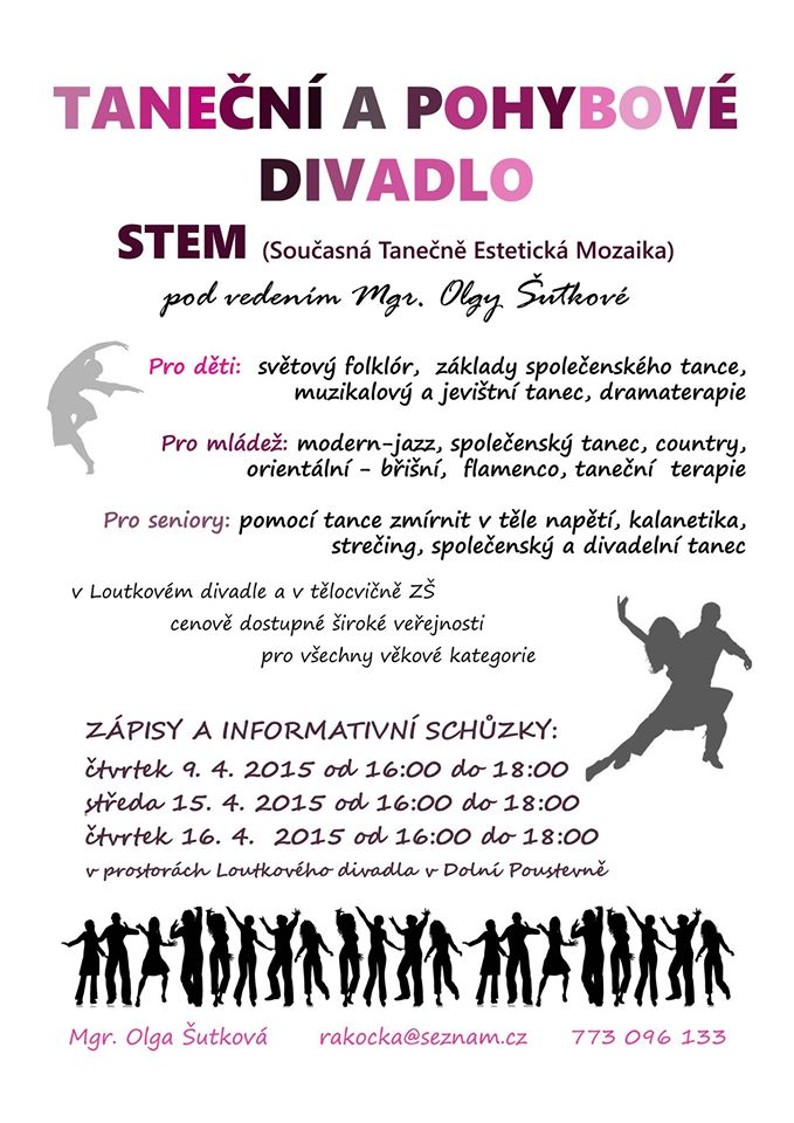 TANEČNÍ A POHYBOVÉ DIVADLO

STEM (Současná Tanečně Estetická Mozaika)

pod vedením Mgr. Olgy Šutkové

Pro děti: světový folklór, základy společenského tance, muzikalový a jevištní tanec, dramaterapie

Pro mládež: modern-jazz, společenský tanec, country, orientální - břišní, flamenco, taneční terapie

Pro seniory: pomocí tance zmírnit v těle napětí, kalanetika, strečing, společenský a divadelní tanec

v Loutkovém divadle a v tělocvičně ZŠ
cenově dostupné široké veřejnosti
pro všechny věkové kategorie

ZÁPISY A INFORMATIVNÍ SCHŮZKY:
čtvrtek 9. 4. 2015 od 16:00 do 18:00
středa 15. 4. 2015 od 16:00 do 18:00
čtvrtek 16. 4. 2015 od 16:00 do 18:00
v prostorách Loutkového divadla v Dolní Poustevně

Mgr. Olga Šutková rakocka@seznam.cz 773 096 133